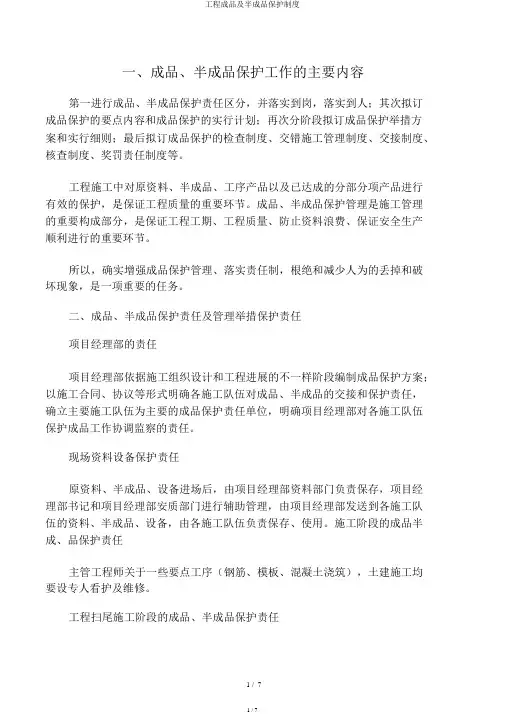 工程成品及半成品保护制度

一、成品、半成品保护工作的主要内容

第一进行成品、半成品保护责任区分，并落实到岗，落实到人；其次拟订成品保护的要点内容和成品保护的实行计划；再次分阶段拟订成品保护举措方案和实行细则；最后拟订成品保护的检查制度、交错施工管理制度、交接制度、核查制度、奖罚责任制度等。

工程施工中对原资料、半成品、工序产品以及已达成的分部分项产品进行有效的保护，是保证工程质量的重要环节。成品、半成品保护管理是施工管理的重要构成部分，是保证工程工期、工程质量、防止资料浪费、保证安全生产顺利进行的重要环节。

所以，确实增强成品保护管理、落实责任制，根绝和减少人为的丢掉和破坏现象，是一项重要的任务。

二、成品、半成品保护责任及管理举措保护责任

项目经理部的责任

项目经理部依据施工组织设计和工程进展的不一样阶段编制成品保护方案；以施工合同、协议等形式明确各施工队伍对成品、半成品的交接和保护责任，确立主要施工队伍为主要的成品保护责任单位，明确项目经理部对各施工队伍保护成品工作协调监察的责任。

现场资料设备保护责任

原资料、半成品、设备进场后，由项目经理部资料部门负责保存，项目经理部书记和项目经理部安质部门进行辅助管理，由项目经理部发送到各施工队伍的资料、半成品、设备，由各施工队伍负责保存、使用。施工阶段的成品半成、品保护责任

主管工程师关于一些要点工序（钢筋、模板、混凝土浇筑），土建施工均要设专人看护及维修。

工程扫尾施工阶段的成品、半成品保护责任

1 / 7

1 / 7